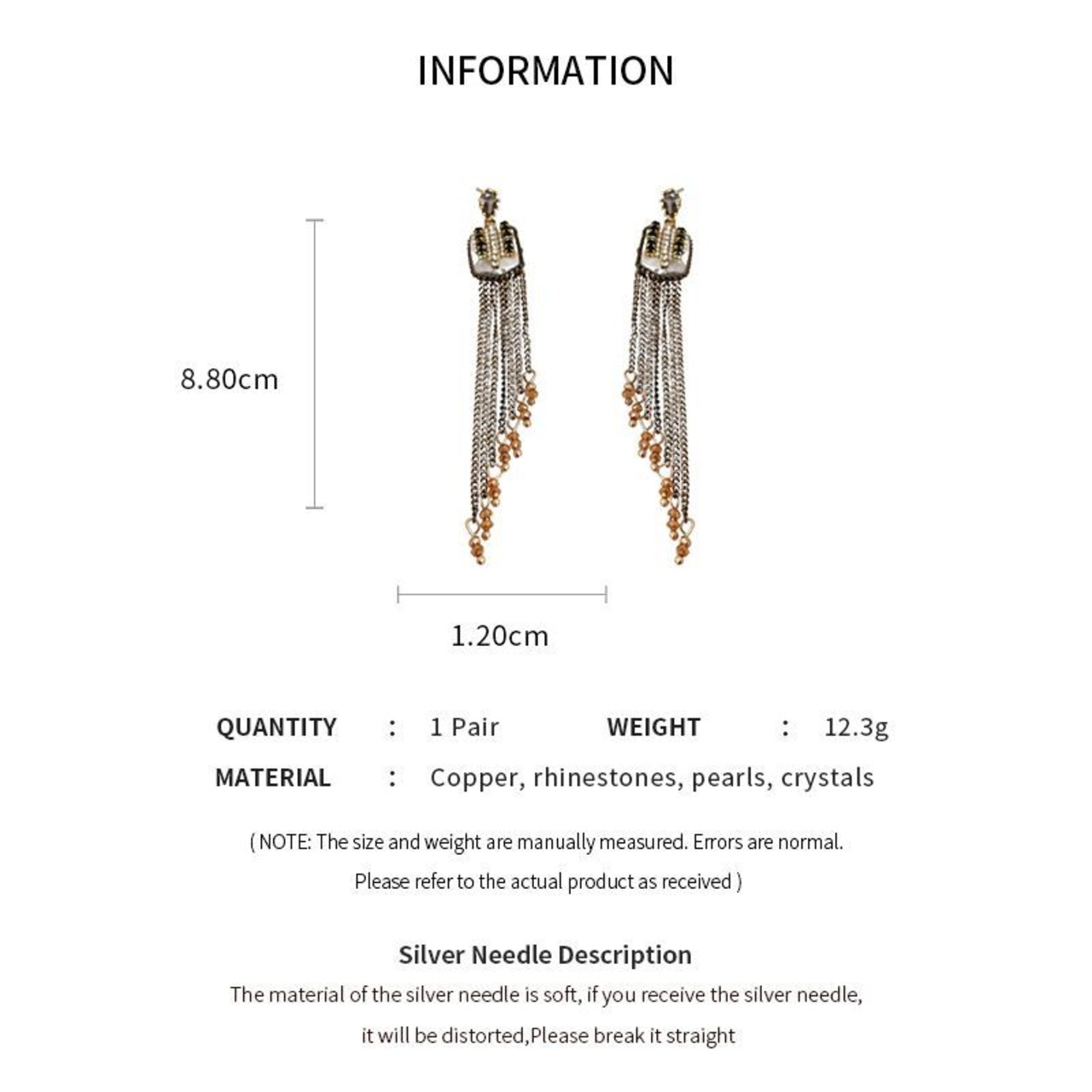 INFORMATION

8.80cm

1.20cm

QUANTITY : 1 Pair WEIGHT : 12.3g

MATERIAL : Copper, rhinestones, pearls, crystals

( NOTE: The size and weight are manually measured. Errors are normal. Please refer to the actual product as received )

Silver Needle Description

The material of the silver needle is soft, if you receive the silver needle, it will be distorted,Please break it straight